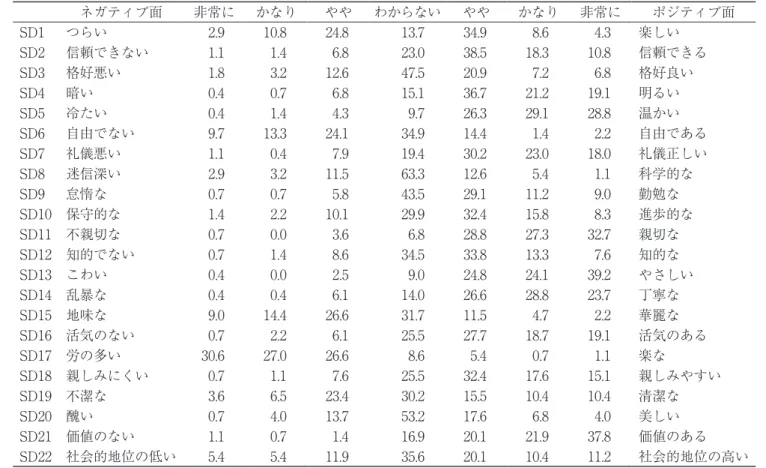 |  | ネガティブ面 | 非常に | かなり | やや | わからない | やや | かなり | 非常に | ポジティブ面 |
|---|---|---|---|---|---|---|---|---|---|
| SD1 | つらい | 2.9 | 10.8 | 24.8 | 13.7 | 34.9 | 8.6 | 4.3 | 楽しい |
| SD2 | 信頼できない | 1.1 | 1.4 | 6.8 | 23.0 | 38.5 | 18.3 | 10.8 | 信頼できる |
| SD3 | 格好悪い | 1.8 | 3.2 | 12.6 | 47.5 | 20.9 | 7.2 | 6.8 | 格好良い |
| SD4 | 暗い | 0.4 | 0.7 | 6.8 | 15.1 | 36.7 | 21.2 | 19.1 | 明るい |
| SD5 | 冷たい | 0.4 | 1.4 | 4.3 | 9.7 | 26.3 | 29.1 | 28.8 | 温かい |
| SD6 | 自由でない | 9.7 | 13.3 | 24.1 | 34.9 | 14.4 | 1.4 | 2.2 | 自由である |
| SD7 | 礼儀悪い | 1.1 | 0.4 | 7.9 | 19.4 | 30.2 | 23.0 | 18.0 | 礼儀正しい |
| SD8 | 迷信深い | 2.9 | 3.2 | 11.5 | 63.3 | 12.6 | 5.4 | 1.1 | 科学的な |
| SD9 | 怠惰な | 0.7 | 0.7 | 5.8 | 43.5 | 29.1 | 11.2 | 9.0 | 勤勉な |
| SD10 | 保守的な | 1.4 | 2.2 | 10.1 | 29.9 | 32.4 | 15.8 | 8.3 | 進歩的な |
| SD11 | 不親切な | 0.7 | 0.0 | 3.6 | 6.8 | 28.8 | 27.3 | 32.7 | 親切な |
| SD12 | 知的でない | 0.7 | 1.4 | 8.6 | 34.5 | 33.8 | 13.3 | 7.6 | 知的な |
| SD13 | こわい | 0.4 | 0.0 | 2.5 | 9.0 | 24.8 | 24.1 | 39.2 | やさしい |
| SD14 | 乱暴な | 0.4 | 0.4 | 6.1 | 14.0 | 26.6 | 28.8 | 23.7 | 丁寧な |
| SD15 | 地味な | 9.0 | 14.4 | 26.6 | 31.7 | 11.5 | 4.7 | 2.2 | 華麗な |
| SD16 | 活気のない | 0.7 | 2.2 | 6.1 | 25.5 | 27.7 | 18.7 | 19.1 | 活気のある |
| SD17 | 労の多い | 30.6 | 27.0 | 26.6 | 8.6 | 5.4 | 0.7 | 1.1 | 楽な |
| SD18 | 親しみにくい | 0.7 | 1.1 | 7.6 | 25.5 | 32.4 | 17.6 | 15.1 | 親しみやすい |
| SD19 | 不潔な | 3.6 | 6.5 | 23.4 | 30.2 | 15.5 | 10.4 | 10.4 | 清潔な |
| SD20 | 醜い | 0.7 | 4.0 | 13.7 | 53.2 | 17.6 | 6.8 | 4.0 | 美しい |
| SD21 | 価値のない | 1.1 | 0.7 | 1.4 | 16.9 | 20.1 | 21.9 | 37.8 | 価値のある |
| SD22 | 社会的地位の低い | 5.4 | 5.4 | 11.9 | 35.6 | 20.1 | 10.4 | 11.2 | 社会的地位の高い |